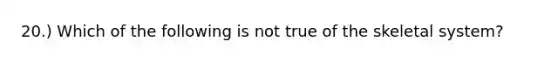 20.) Which of the following is not true of the skeletal system?